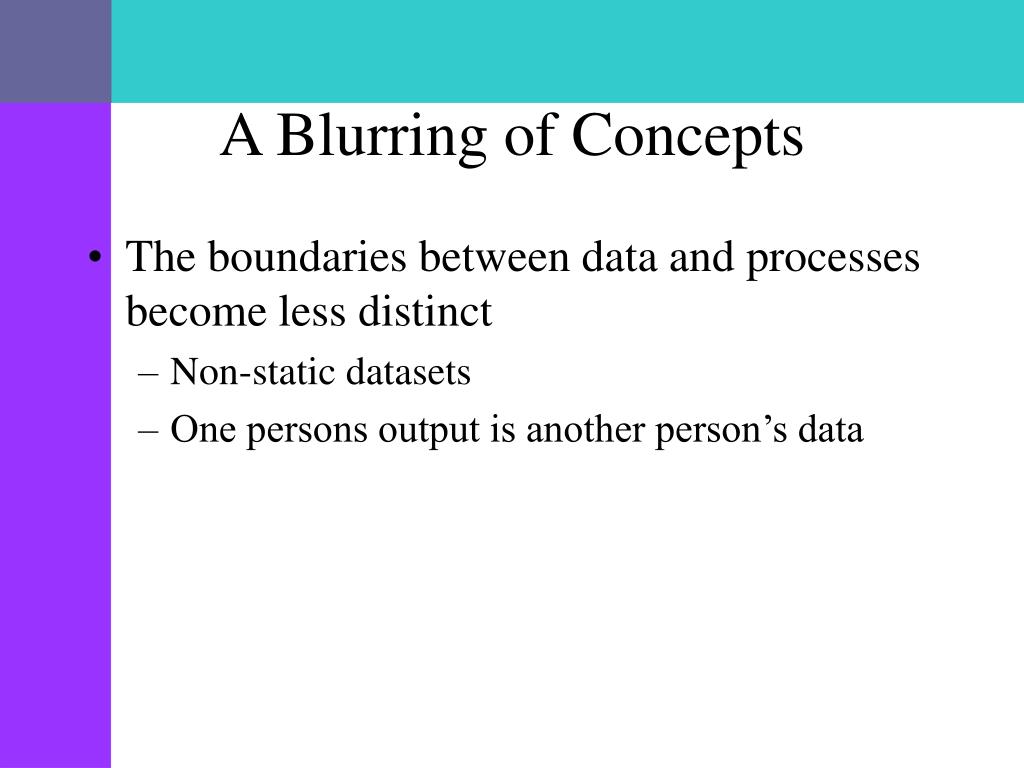 A Blurring of Concepts

• The boundaries between data and processes become less distinct
– Non-static datasets
– One persons output is another person’s data